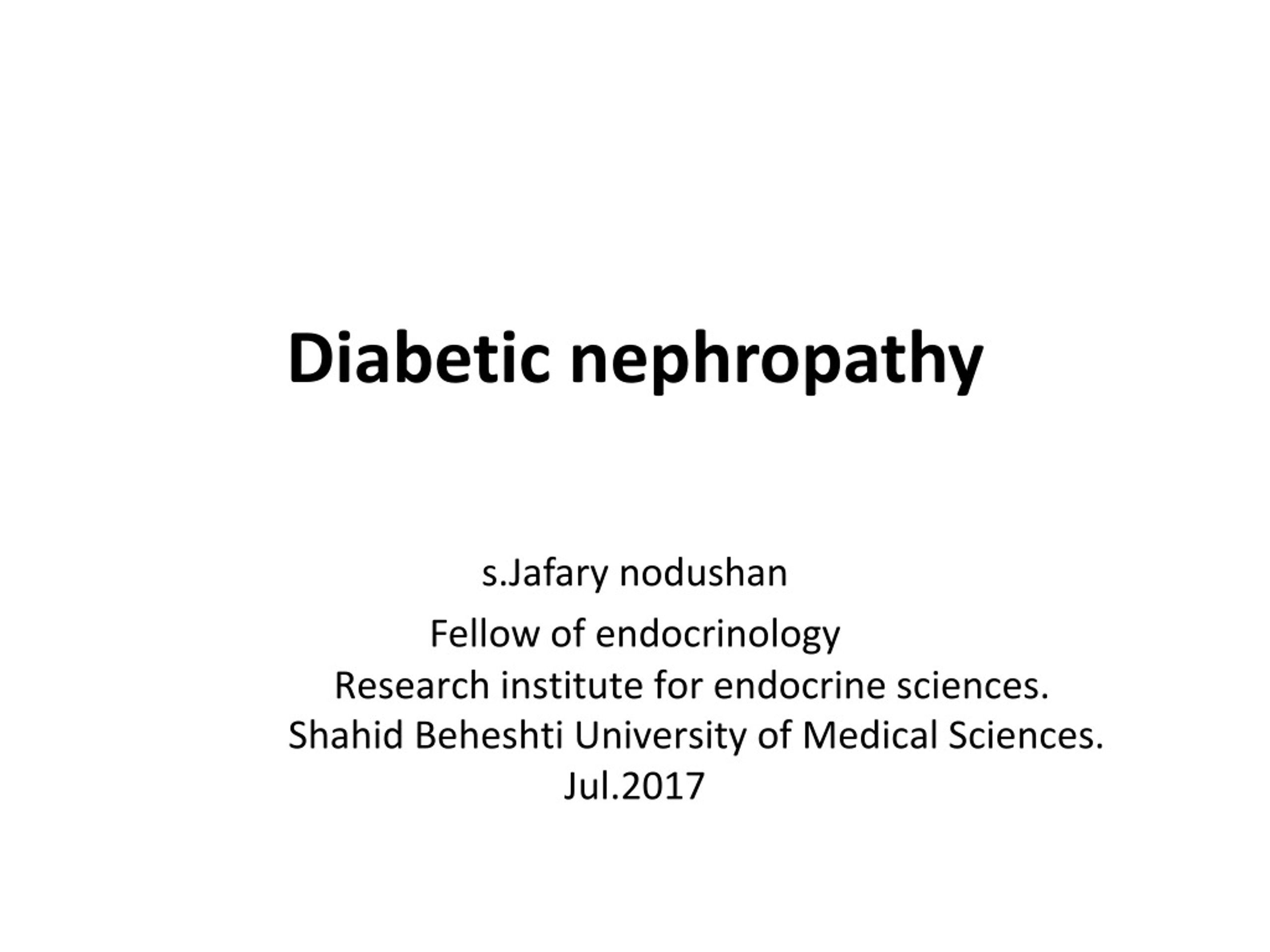 Diabetic nephropathy

s.Jafary nodushan
Fellow of endocrinology
Research institute for endocrine sciences.
Shahid Beheshti University of Medical Sciences.
Jul.2017